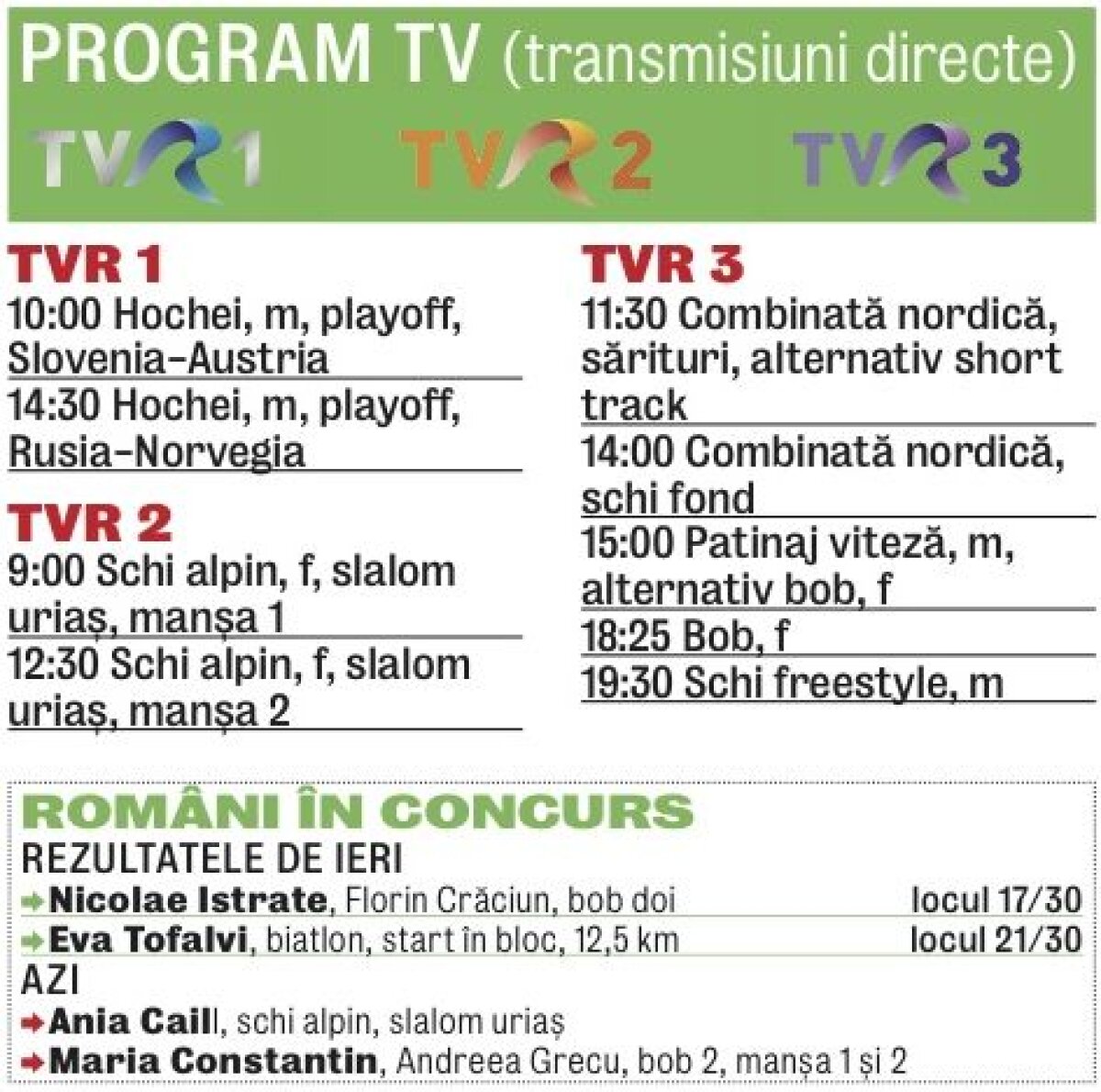 PROGRAM TV (transmisiuni directe)

TVR 1 TVR 2 TVR 3

TVR 1
10:00 Hochei, m, playoff, Slovenia-Austria
14:30 Hochei, m, playoff, Rusia-Norvegia

TVR 2
9:00 Schi alpin, f, slalom uriaș, manșa 1
12:30 Schi alpin, f, slalom uriaș, manșa 2

TVR 3
11:30 Combinată nordică, sărituri, alternativ short track
14:00 Combinată nordică, schi fond
15:00 Patinaj viteză, m, alternativ bob, f
18:25 Bob, f
19:30 Schi freestyle, m

ROMÂNI ÎN CONCURS
REZULTATELE DE IERI
Nicolae Istrate, Florin Crăciun, bob doi locul 17/30
Eva Tofalvi, biatlon, start în bloc, 12,5 km locul 21/30
AZI
Ania Caill, schi alpin, slalom uriaș
Maria Constantin, Andreea Grecu, bob 2, manșa 1 și 2